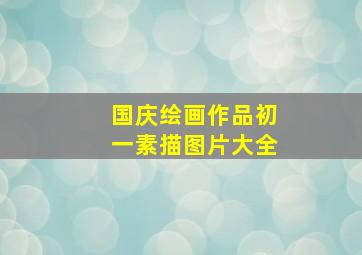 国庆绘画作品初一素描图片大全